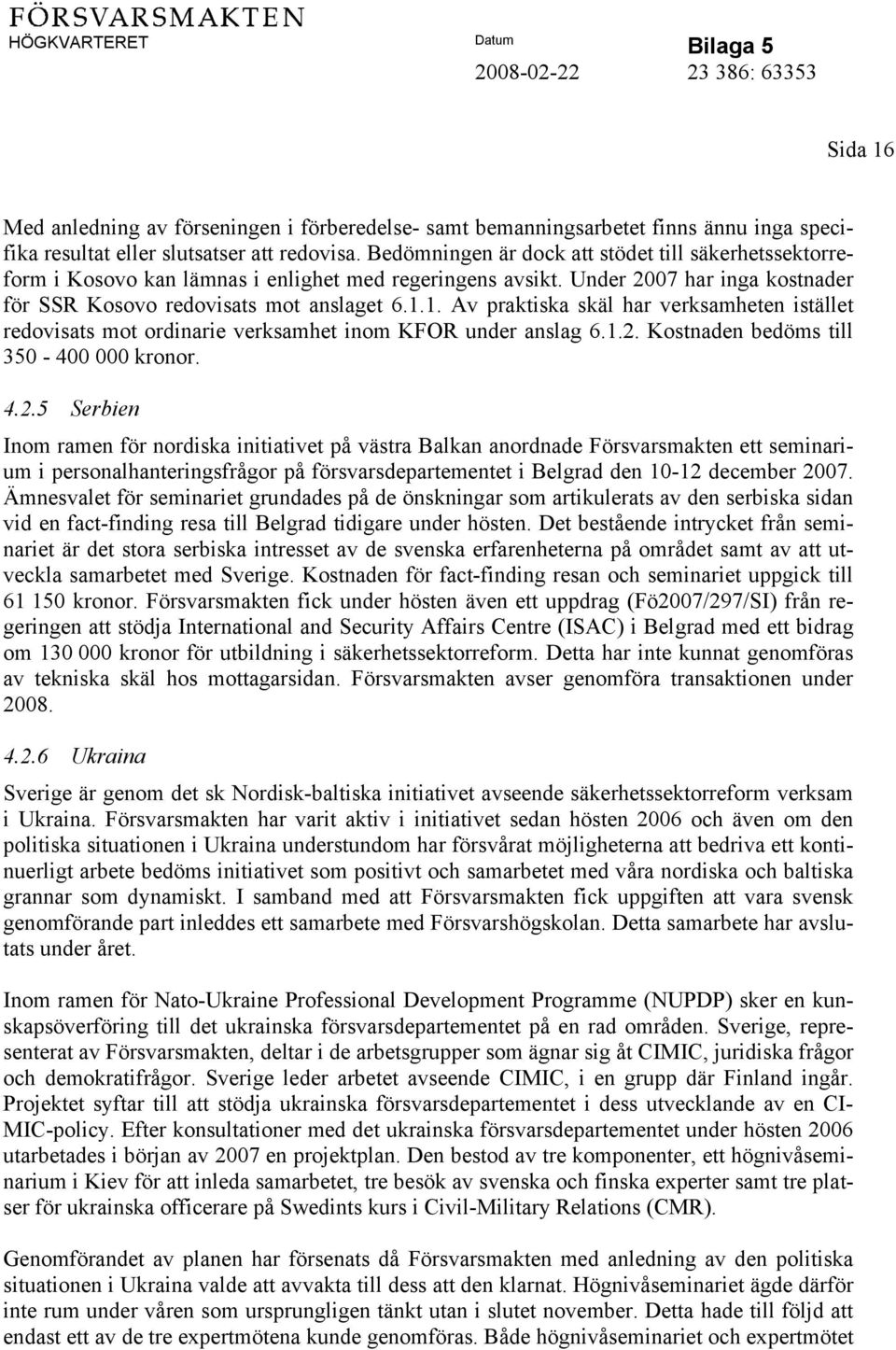 FÖRSVARSMAKTEN
HÖGKVARTERET

Datum
2008-02-22

Bilaga 5
23 386: 63353

Sida 16

Med anledning av förseningen i förberedelse- samt bemanningsarbetet finns ännu inga specifika resultat eller slutsatser att redovisa. Bedömningen är dock att stödet till säkerhetssektorreform i Kosovo kan lämnas i enlighet med regeringens avsikt. Under 2007 har inga kostnader för SSR Kosovo redovisats mot anslaget 6.1.1. Av praktiska skäl har verksamheten istället redovisats mot ordinarie verksamhet inom KFOR under anslag 6.1.2. Kostnaden bedöms till 350 - 400 000 kronor.

4.2.5 Serbien

Inom ramen för nordiska initiativet på västra Balkan anordnade Försvarsmakten ett seminarium i personalhanteringsfrågor på försvarsdepartementet i Belgrad den 10-12 december 2007. Ämnesvalet för seminariet grundades på de önskningar som artikulerats av den serbiska sidan vid en fact-finding resa till Belgrad tidigare under hösten. Det bestående intrycket från seminariet är det stora serbiska intresset av de svenska erfarenheterna på området samt av att utveckla samarbetet med Sverige. Kostnaden för fact-finding resan och seminariet uppgick till 61 150 kronor. Försvarsmakten fick under hösten även ett uppdrag (Fö2007/297/SI) från regeringen att stödja International and Security Affairs Centre (ISAC) i Belgrad med ett bidrag om 130 000 kronor för utbildning i säkerhetssektorreform. Detta har inte kunnat genomföras av tekniska skäl hos mottagarsidan. Försvarsmakten avser genomföra transaktionen under 2008.

4.2.6 Ukraina

Sverige är genom det sk Nordisk-baltiska initiativet avseende säkerhetssektorreform verksam i Ukraina. Försvarsmakten har varit aktiv i initiativet sedan hösten 2006 och även om den politiska situationen i Ukraina understundom har försvårat möjligheterna att bedriva ett kontinuerligt arbete bedöms initiativet som positivt och samarbetet med våra nordiska och baltiska grannar som dynamiskt. I samband med att Försvarsmakten fick uppgiften att vara svensk genomförande part inleddes ett samarbete med Försvarshögskolan. Detta samarbete har avslutats under året.

Inom ramen för Nato-Ukraine Professional Development Programme (NUPDP) sker en kunskapsöverföring till det ukrainska försvarsdepartementet på en rad områden. Sverige, representerat av Försvarsmakten, deltar i de arbetsgrupper som ägnar sig åt CIMIC, juridiska frågor och demokratifrågor. Sverige leder arbetet avseende CIMIC, i en grupp där Finland ingår. Projektet syftar till att stödja ukrainska försvarsdepartementet i dess utvecklande av en CIMIC-policy. Efter konsultationer med det ukrainska försvarsdepartementet under hösten 2006 utarbetades i början av 2007 en projektplan. Den bestod av tre komponenter, ett högnivåseminarium i Kiev för att inleda samarbetet, tre besök av svenska och finska experter samt tre platser för ukrainska officerare på Swedints kurs i Civil-Military Relations (CMR).

Genomförandet av planen har försenats då Försvarsmakten med anledning av den politiska situationen i Ukraina valde att avvakta till dess att den klarnat. Högnivåseminariet ägde därför inte rum under våren som ursprungligen tänkt utan i slutet november. Detta hade till följd att endast ett av de tre expertmötena kunde genomföras. Både högnivåseminariet och expertmötet